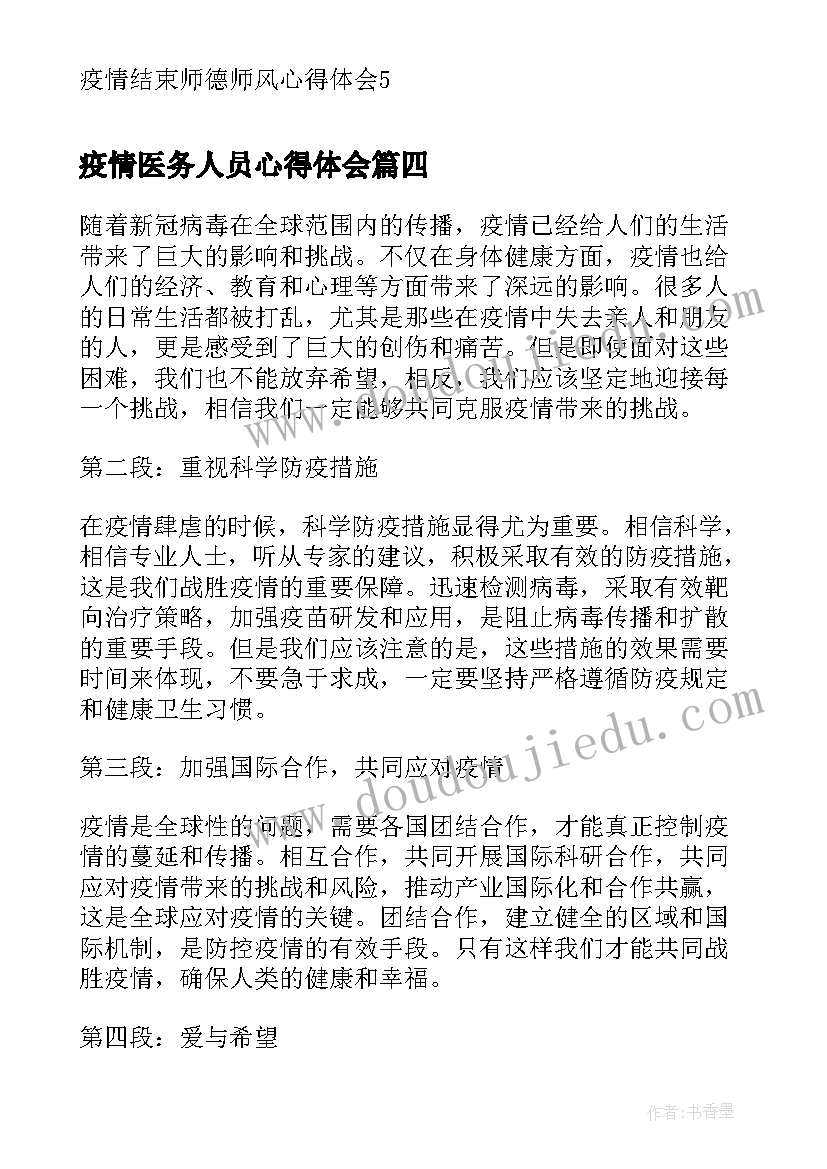 疫情结束师德师风心得体会5

疫情医务人员心得体会篇四

随着新冠病毒在全球范围内的传播，疫情已经给人们的生活带来了巨大的影响和挑战。不仅在身体健康方面，疫情也给人们的经济、教育和心理等方面带来了深远的影响。很多人的日常生活都被打乱，尤其是那些在疫情中失去亲人和朋友的人，更是感受到了巨大的创伤和痛苦。但是即使面对这些困难，我们也不能放弃希望，相反，我们应该坚定地迎接每一个挑战，相信我们一定能够共同克服疫情带来的挑战。

第二段：重视科学防疫措施

在疫情肆虐的时候，科学防疫措施显得尤为重要。相信科学，相信专业人士，听从专家的建议，积极采取有效的防疫措施，这是我们战胜疫情的重要保障。迅速检测病毒，采取有效靶向治疗策略，加强疫苗研发和应用，是阻止病毒传播和扩散的重要手段。但是我们应该注意的是，这些措施的效果需要时间来体现，不要急于求成，一定要坚持严格遵循防疫规定和健康卫生习惯。

第三段：加强国际合作，共同应对疫情

疫情是全球性的问题，需要各国团结合作，才能真正控制疫情的蔓延和传播。相互合作，共同开展国际科研合作，共同应对疫情带来的挑战和风险，推动产业国际化和合作共赢，这是全球应对疫情的关键。团结合作，建立健全的区域和国际机制，是防控疫情的有效手段。只有这样我们才能共同战胜疫情，确保人类的健康和幸福。

第四段：爱与希望

www.doudoujiedu.com

作者：书香墨